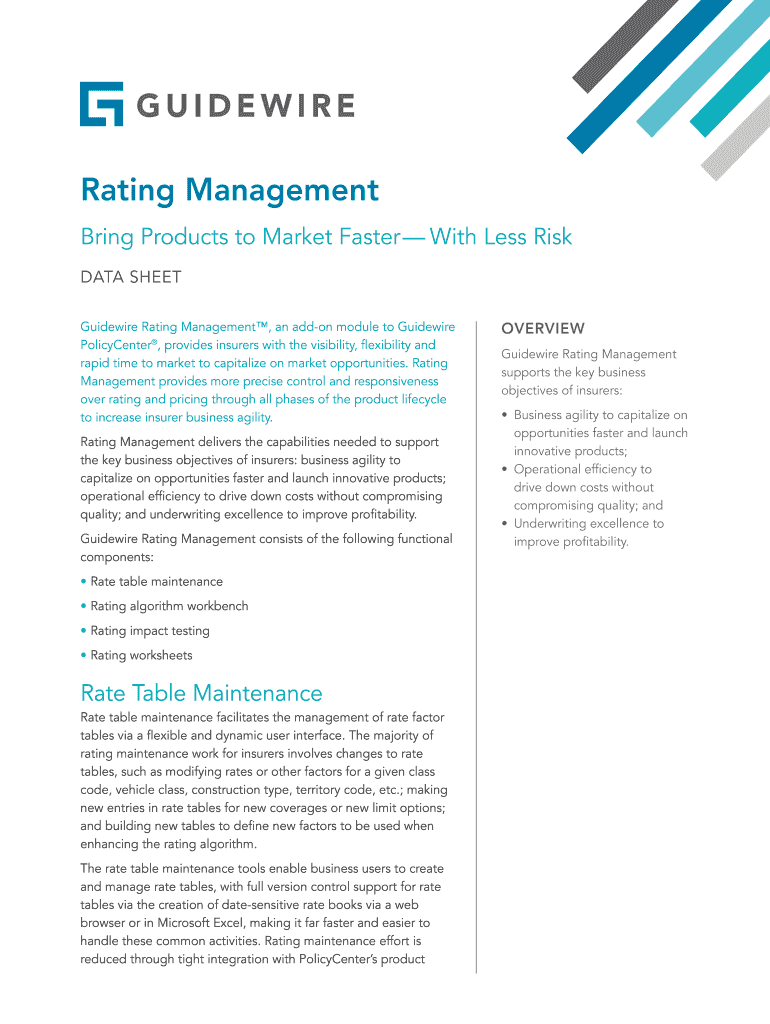 GUIDEWIRE

Rating Management

Bring Products to Market Faster— With Less Risk

DATA SHEET

Guidewire Rating Management™, an add-on module to Guidewire PolicyCenter®, provides insurers with the visibility, flexibility and rapid time to market to capitalize on market opportunities. Rating Management provides more precise control and responsiveness over rating and pricing through all phases of the product lifecycle to increase insurer business agility.

Rating Management delivers the capabilities needed to support the key business objectives of insurers: business agility to capitalize on opportunities faster and launch innovative products; operational efficiency to drive down costs without compromising quality; and underwriting excellence to improve profitability.

Guidewire Rating Management consists of the following functional components:

• Rate table maintenance
• Rating algorithm workbench
• Rating impact testing
• Rating worksheets

Rate Table Maintenance

Rate table maintenance facilitates the management of rate factor tables via a flexible and dynamic user interface. The majority of rating maintenance work for insurers involves changes to rate tables, such as modifying rates or other factors for a given class code, vehicle class, construction type, territory code, etc.; making new entries in rate tables for new coverages or new limit options; and building new tables to define new factors to be used when enhancing the rating algorithm.

The rate table maintenance tools enable business users to create and manage rate tables, with full version control support for rate tables via the creation of date-sensitive rate books via a web browser or in Microsoft Excel, making it far faster and easier to handle these common activities. Rating maintenance effort is reduced through tight integration with PolicyCenter's product

OVERVIEW

Guidewire Rating Management supports the key business objectives of insurers:

• Business agility to capitalize on opportunities faster and launch innovative products;
• Operational efficiency to drive down costs without compromising quality; and
• Underwriting excellence to improve profitability.